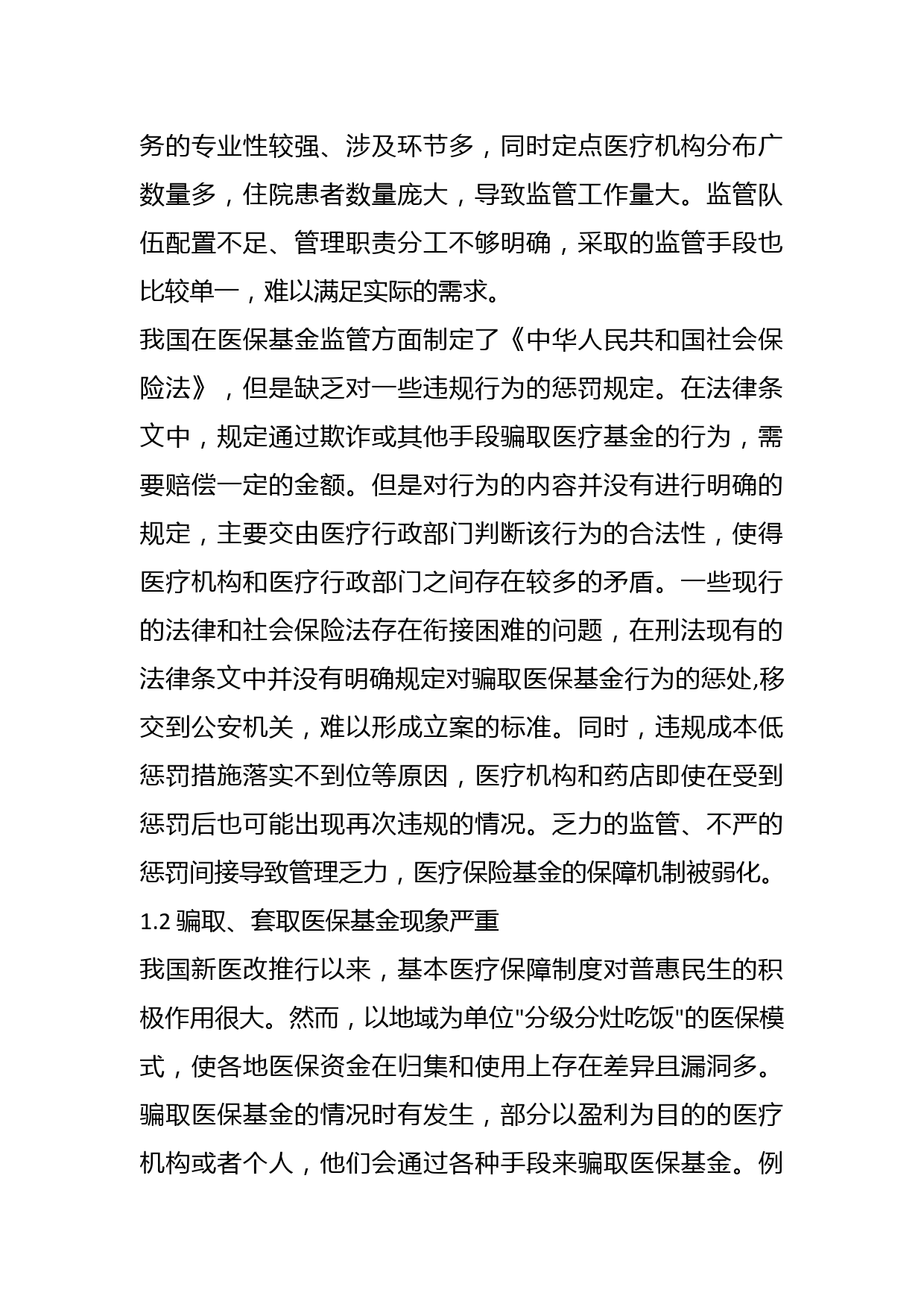 务的专业性较强、涉及环节多，同时定点医疗机构分布广数量多，住院患者数量庞大，导致监管工作量大。监管队伍配置不足、管理职责分工不够明确，采取的监管手段也比较单一，难以满足实际的需求。
我国在医保基金监管方面制定了《中华人民共和国社会保险法》，但是缺乏对一些违规行为的惩罚规定。在法律条文中，规定通过欺诈或其他手段骗取医疗基金的行为，需要赔偿一定的金额。但是对行为的内容并没有进行明确的规定，主要交由医疗行政部门判断该行为的合法性，使得医疗机构和医疗行政部门之间存在较多的矛盾。一些现行的法律和社会保险法存在衔接困难的问题，在刑法现有的法律条文中并没有明确规定对骗取医保基金行为的惩处,移交到公安机关，难以形成立案的标准。同时，违规成本低惩罚措施落实不到位等原因，医疗机构和药店即使在受到惩罚后也可能出现再次违规的情况。乏力的监管、不严的惩罚间接导致管理乏力，医疗保险基金的保障机制被弱化。
1.2 骗取、套取医保基金现象严重
我国新医改推行以来，基本医疗保障制度对普惠民生的积极作用很大。然而，以地域为单位"分级分灶吃饭"的医保模式，使各地医保资金在归集和使用上存在差异且漏洞多。骗取医保基金的情况时有发生，部分以盈利为目的的医疗机构或者个人，他们会通过各种手段来骗取医保基金。例